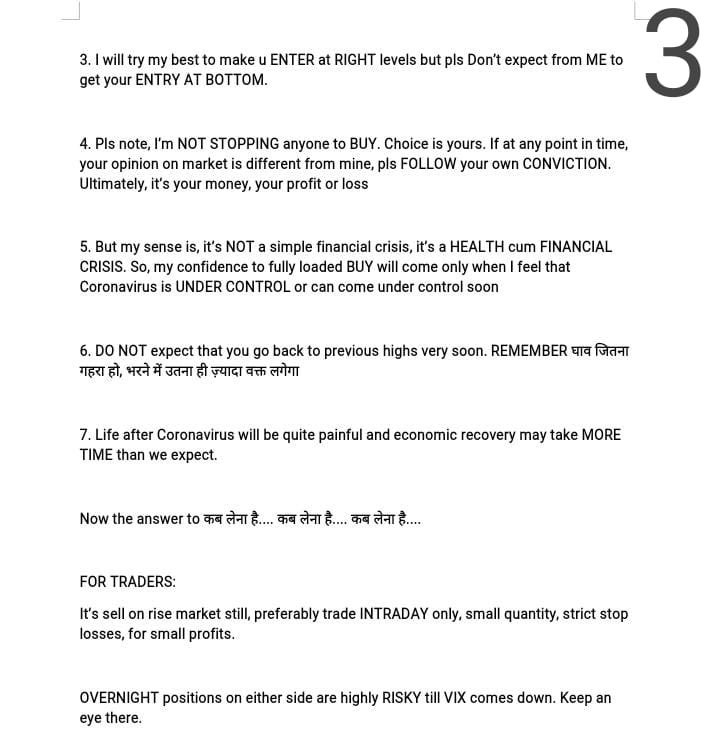 3

3. I will try my best to make u ENTER at RIGHT levels but pls Don't expect from ME to get your ENTRY AT BOTTOM.

4. Pls note, I'm NOT STOPPING anyone to BUY. Choice is yours. If at any point in time, your opinion on market is different from mine, pls FOLLOW your own CONVICTION. Ultimately, it's your money, your profit or loss

5. But my sense is, it's NOT a simple financial crisis, it's a HEALTH cum FINANCIAL CRISIS. So, my confidence to fully loaded BUY will come only when I feel that Coronavirus is UNDER CONTROL or can come under control soon

6. DO NOT expect that you go back to previous highs very soon. REMEMBER घाव जितना गहरा हो, भरने में उतना ही ज़्यादा वक्त लगेगा

7. Life after Coronavirus will be quite painful and economic recovery may take MORE TIME than we expect.

Now the answer to कब लेना है.... कब लेना है.... कब लेना है....

FOR TRADERS:

It's sell on rise market still, preferably trade INTRADAY only, small quantity, strict stop losses, for small profits.

OVERNIGHT positions on either side are highly RISKY till VIX comes down. Keep an eye there.